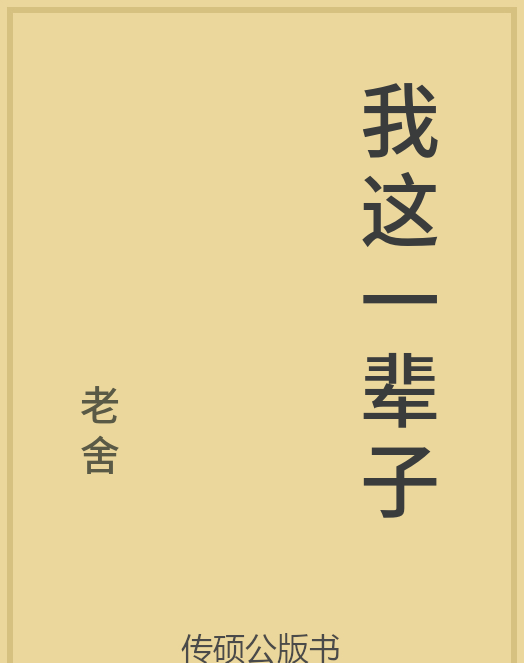 我这一辈子

老舍

传硕公版书